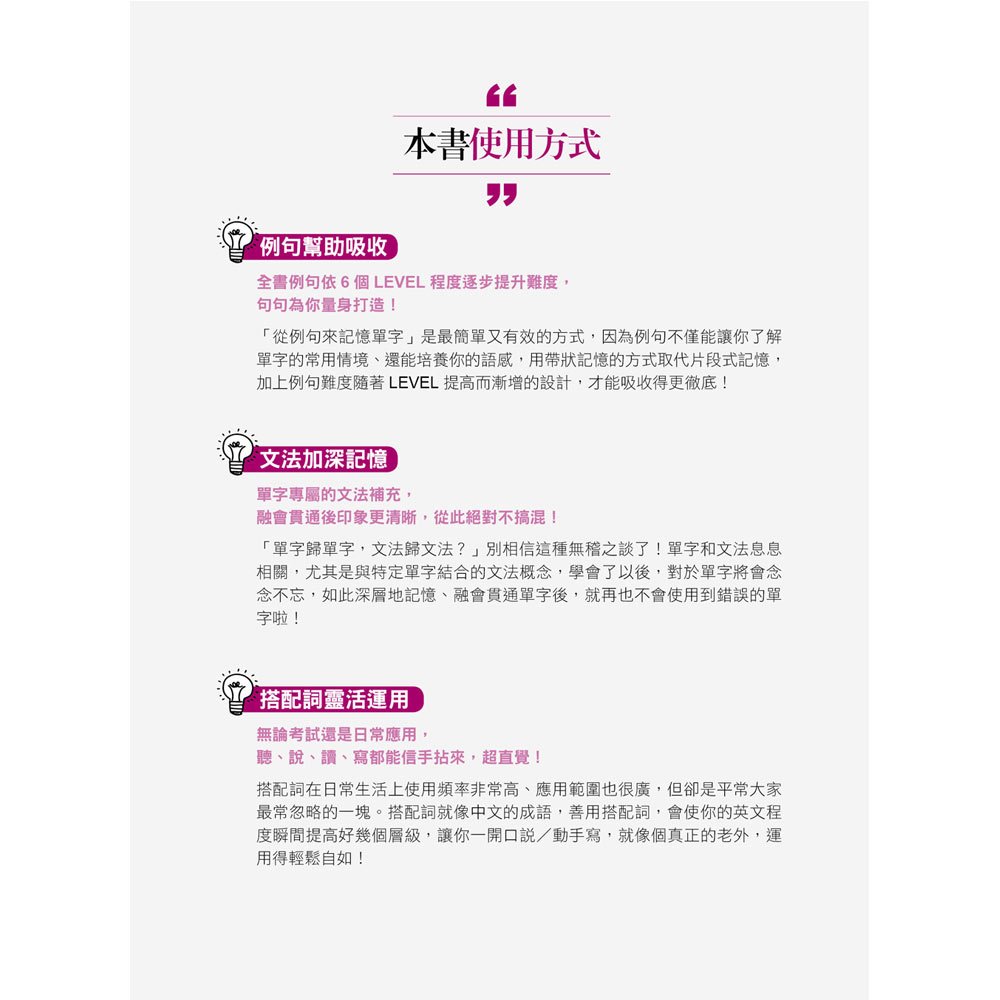 “

本書使用方式

”

例句幫助吸收

全書例句依 6 個 LEVEL 程度逐步提升難度，
句句為你量身打造！

「從例句來記憶單字」是最簡單又有效的方式，因為例句不僅能讓你了解單字的常用情境、還能培養你的語感，用帶狀記憶的方式取代片段式記憶，加上例句難度隨著 LEVEL 提高而漸增的設計，才能吸收得更徹底！

文法加深記憶

單字專屬的文法補充，
融會貫通後印象更清晰，從此絕對不搞混！

「單字歸單字，文法歸文法？」別相信這種無稽之談了！單字和文法息息相關，尤其是與特定單字結合的文法概念，學會了以後，對於單字將會念念不忘，如此深層地記憶、融會貫通單字後，就再也不會使用到錯誤的單字啦！

搭配詞靈活運用

無論考試還是日常應用，
聽、說、讀、寫都能信手拈來，超直覺！

搭配詞在日常生活上使用頻率非常高、應用範圍也很廣，但卻是平常大家最常忽略的一塊。搭配詞就像中文的成語，善用搭配詞，會使你的英文程度瞬間提高好幾個層級，讓你一開口說／動手寫，就像個真正的老外，運用得輕鬆自如！